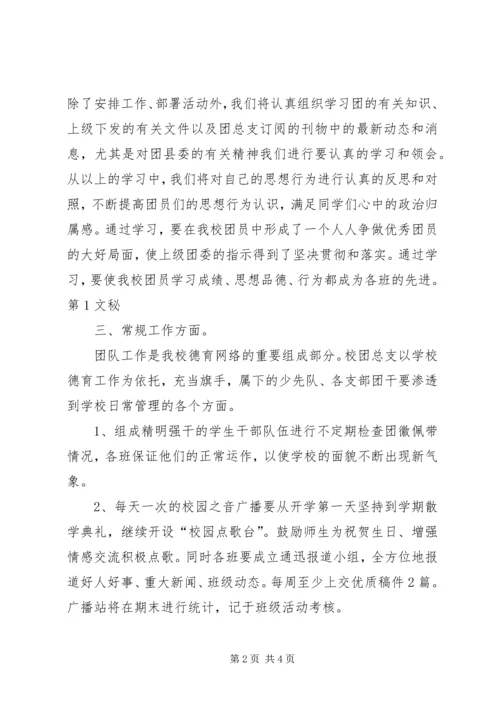 除了安排工作、部署活动外，我们将认真组织学习团的有关知识、上级下发的有关文件以及团总支订阅的刊物中的最新动态和消息，尤其是对团县委的有关精神我们进行要认真的学习和领会。从以上的学习中，我们将对自己的思想行为进行认真的反思和对照，不断提高团员们的思想行为认识，满足同学们心中的政治归属感。通过学习，要在我校团员中形成了一个人人争做优秀团员的大好局面，使上级团委的指示得到了坚决贯彻和落实。通过学习，要使我校团员学习成绩、思想品德、行为都成为各班的先进。第 1 文秘

三、常规工作方面。

团队工作是我校德育网络的重要组成部分。校团总支以学校德育工作为依托，充当旗手，属下的少先队、各支部团干要渗透到学校日常管理的各个方面。

1、组成精明强干的学生干部队伍进行不定期检查团徽佩带情况，各班保证他们的正常运作，以使学校的面貌不断出现新气象。

2、每天一次的校园之音广播要从开学第一天坚持到学期散学典礼，继续开设“校园点歌台”。鼓励师生为祝贺生日、增强情感交流积极点歌。同时各班要成立通迅报道小组，全方位地报道好人好事、重大新闻、班级动态。每周至少上交优质稿件 2 篇。广播站将在期末进行统计，记于班级活动考核。

第 2 页 共 4 页